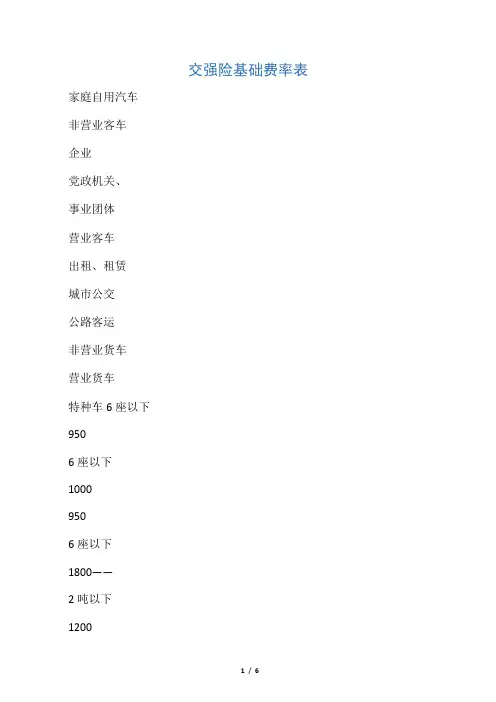 交强险基础费率表

家庭自用汽车

非营业客车

企业

党政机关、

事业团体

营业客车

出租、租赁

城市公交

公路客运

非营业货车

营业货车

特种车 6 座以下

950

6 座以下

1000

950

6 座以下

1800——

2 吨以下

1200

1 / 6